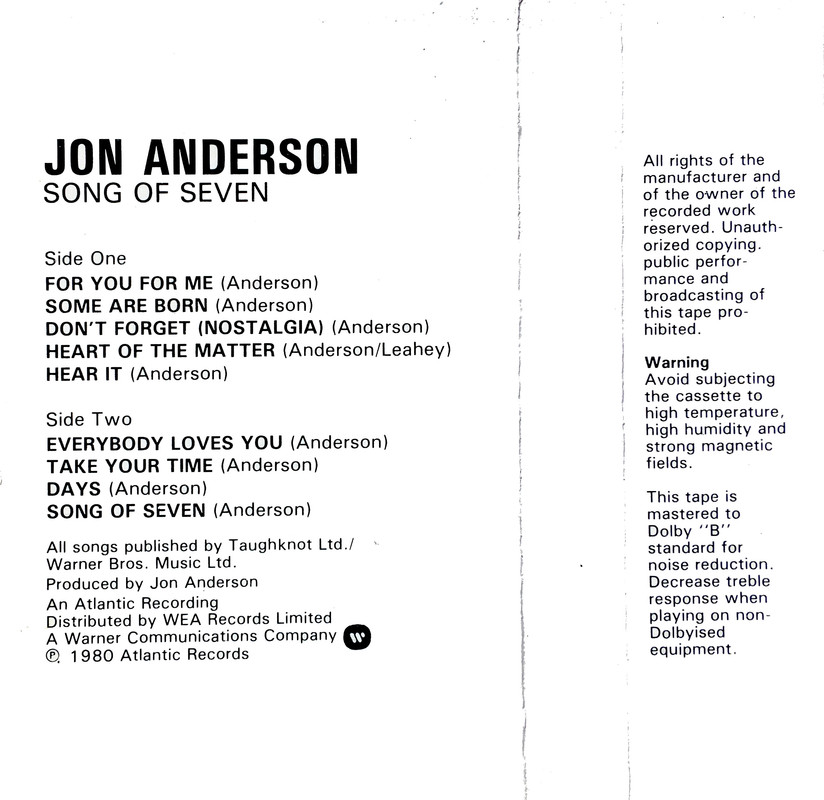 JON ANDERSON
SONG OF SEVEN

Side One
FOR YOU FOR ME (Anderson)
SOME ARE BORN (Anderson)
DON'T FORGET (NOSTALGIA) (Anderson)
HEART OF THE MATTER (Anderson/Leahey)
HEAR IT (Anderson)

Side Two
EVERYBODY LOVES YOU (Anderson)
TAKE YOUR TIME (Anderson)
DAYS (Anderson)
SONG OF SEVEN (Anderson)

All songs published by Taughknot Ltd./ Warner Bros. Music Ltd.
Produced by Jon Anderson
An Atlantic Recording
Distributed by WEA Records Limited
A Warner Communications Company
℗ 1980 Atlantic Records

All rights of the manufacturer and of the owner of the recorded work reserved. Unauthorized copying. public performance and broadcasting of this tape prohibited.

Warning
Avoid subjecting the cassette to high temperature, high humidity and strong magnetic fields.

This tape is mastered to Dolby "B" standard for noise reduction. Decrease treble response when playing on non-Dolbyised equipment.